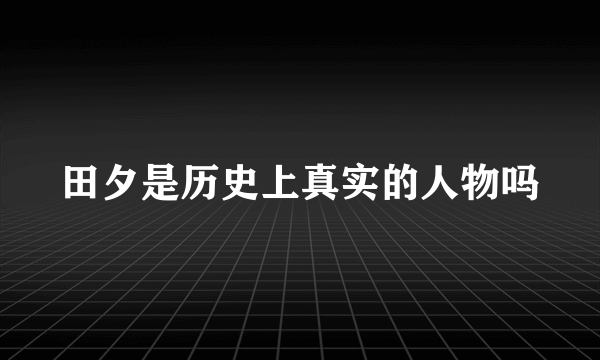 田夕是历史上真实的人物吗